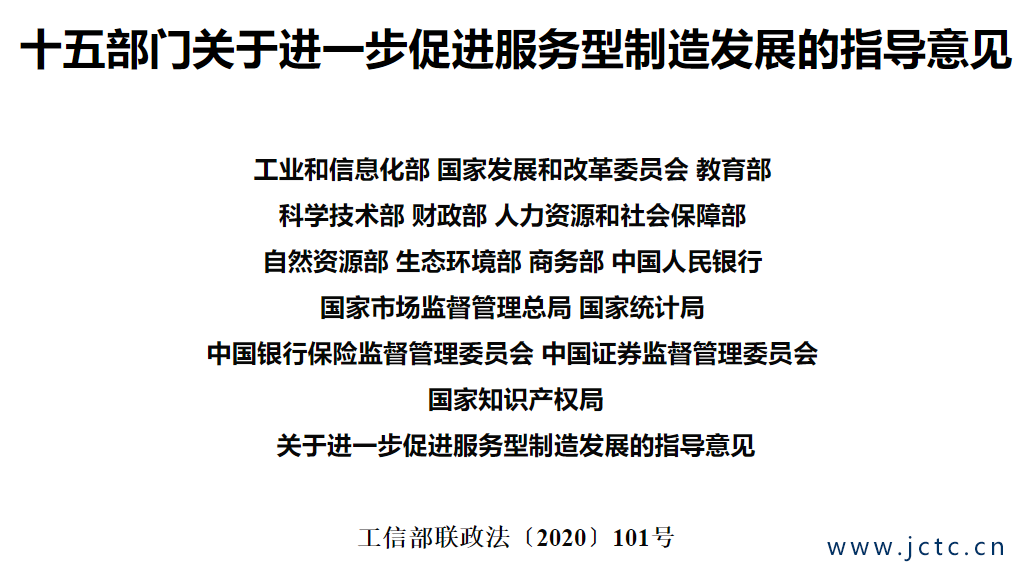 十五部门关于进一步促进服务型制造发展的指导意见

工业和信息化部 国家发展和改革委员会 教育部
科学技术部 财政部 人力资源和社会保障部
自然资源部 生态环境部 商务部 中国人民银行
国家市场监督管理总局 国家统计局
中国银行保险监督管理委员会 中国证券监督管理委员会
国家知识产权局
关于进一步促进服务型制造发展的指导意见

工信部联政法〔2020〕101号

www.jctc.cn